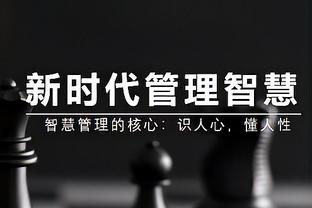 新时代管理智慧

智慧管理的核心：识人心，懂人性